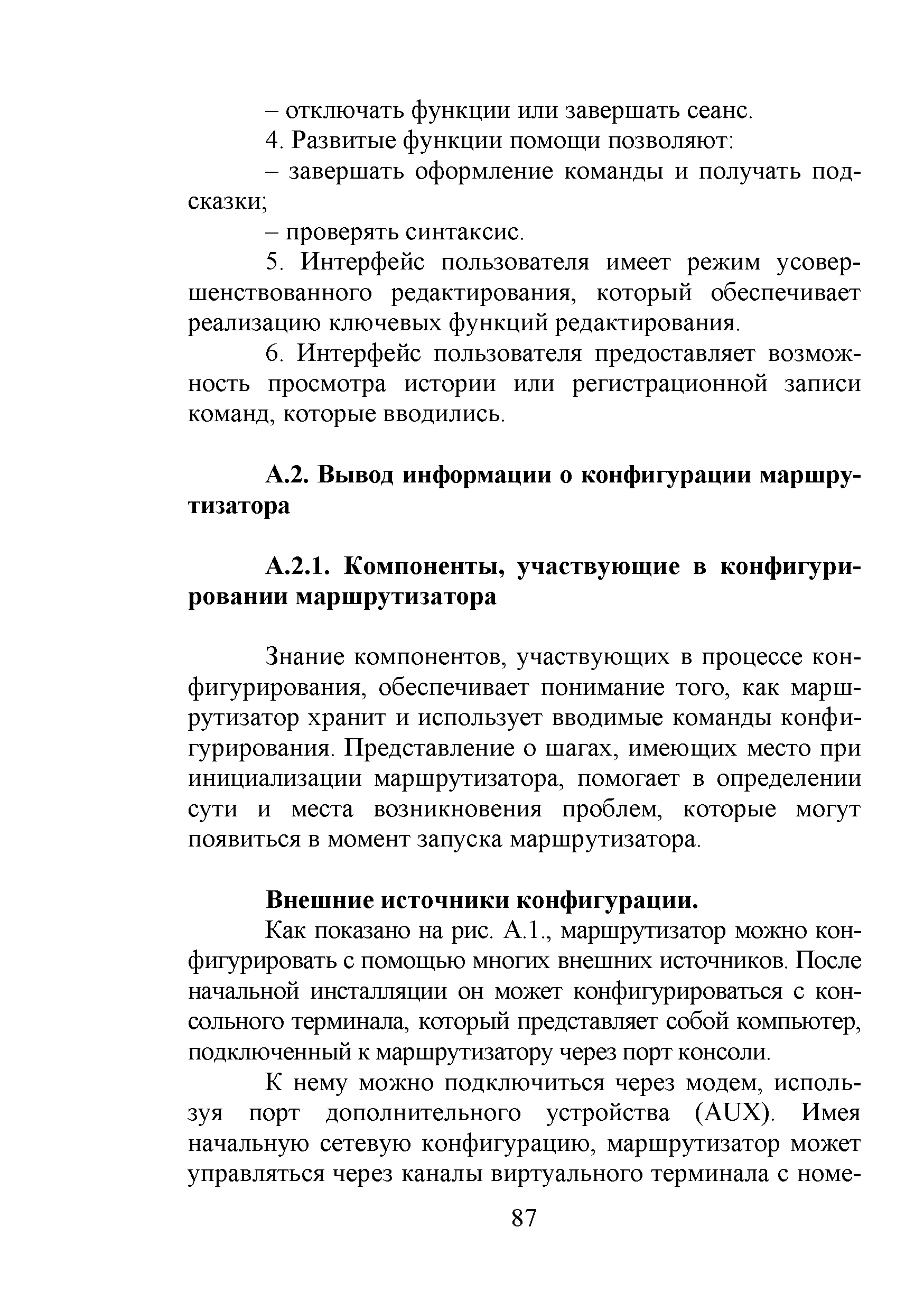 – отключать функции или завершать сеанс.

4. Развитые функции помощи позволяют:

– завершать оформление команды и получать подсказки;

– проверять синтаксис.

5. Интерфейс пользователя имеет режим усовершенствованного редактирования, который обеспечивает реализацию ключевых функций редактирования.

6. Интерфейс пользователя предоставляет возможность просмотра истории или регистрационной записи команд, которые вводились.

А.2. Вывод информации о конфигурации маршрутизатора

А.2.1. Компоненты, участвующие в конфигурировании маршрутизатора

Знание компонентов, участвующих в процессе конфигурирования, обеспечивает понимание того, как маршрутизатор хранит и использует вводимые команды конфигурирования. Представление о шагах, имеющих место при инициализации маршрутизатора, помогает в определении сути и места возникновения проблем, которые могут появиться в момент запуска маршрутизатора.

Внешние источники конфигурации.

Как показано на рис. А.1., маршрутизатор можно конфигурировать с помощью многих внешних источников. После начальной инсталляции он может конфигурироваться с консольного терминала, который представляет собой компьютер, подключенный к маршрутизатору через порт консоли.

К нему можно подключиться через модем, используя порт дополнительного устройства (AUX). Имея начальную сетевую конфигурацию, маршрутизатор может управляться через каналы виртуального терминала с номе-

87